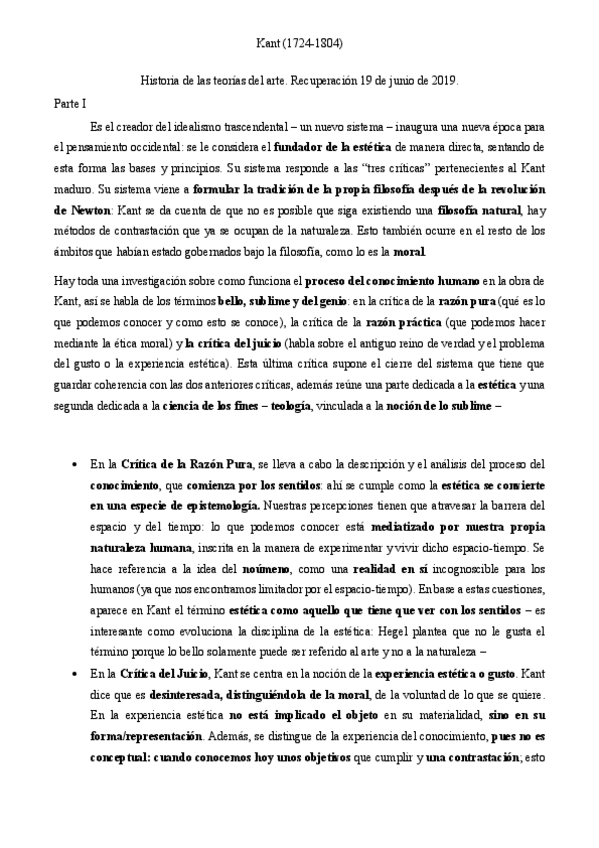 Kant (1724-1804)

Historia de las teorías del arte. Recuperación 19 de junio de 2019.

Parte I

Es el creador del idealismo trascendental – un nuevo sistema – inaugura una nueva época para el pensamiento occidental: se le considera el fundador de la estética de manera directa, sentando de esta forma las bases y principios. Su sistema responde a las "tres críticas" pertenecientes al Kant maduro. Su sistema viene a formular la tradición de la propia filosofía después de la revolución de Newton: Kant se da cuenta de que no es posible que siga existiendo una filosofía natural, hay métodos de contrastación que ya se ocupan de la naturaleza. Esto también ocurre en el resto de los ámbitos que habían estado gobernados bajo la filosofía, como lo es la moral.

Hay toda una investigación sobre como funciona el proceso del conocimiento humano en la obra de Kant, así se habla de los términos bello, sublime y del genio: en la crítica de la razón pura (qué es lo que podemos conocer y como esto se conoce), la crítica de la razón práctica (que podemos hacer mediante la ética moral) y la crítica del juicio (habla sobre el antiguo reino de verdad y el problema del gusto o la experiencia estética). Esta última crítica supone el cierre del sistema que tiene que guardar coherencia con las dos anteriores críticas, además reúne una parte dedicada a la estética y una segunda dedicada a la ciencia de los fines – teología, vinculada a la noción de lo sublime –

• En la Crítica de la Razón Pura, se lleva a cabo la descripción y el análisis del proceso del conocimiento, que comienza por los sentidos: ahí se cumple como la estética se convierte en una especie de epistemología. Nuestras percepciones tienen que atravesar la barrera del espacio y del tiempo: lo que podemos conocer está mediatizado por nuestra propia naturaleza humana, inscrita en la manera de experimentar y vivir dicho espacio-tiempo. Se hace referencia a la idea del noúmeno, como una realidad en sí incognoscible para los humanos (ya que nos encontramos limitador por el espacio-tiempo). En base a estas cuestiones, aparece en Kant el término estética como aquello que tiene que ver con los sentidos – es interesante como evoluciona la disciplina de la estética: Hegel plantea que no le gusta el término porque lo bello solamente puede ser referido al arte y no a la naturaleza –

• En la Crítica del Juicio, Kant se centra en la noción de la experiencia estética o gusto. Kant dice que es desinteresada, distinguiéndola de la moral, de la voluntad de lo que se quiere. En la experiencia estética no está implicado el objeto en su materialidad, sino en su forma/representación. Además, se distingue de la experiencia del conocimiento, pues no es conceptual: cuando conocemos hoy unos objetivos que cumplir y una contrastación; esto